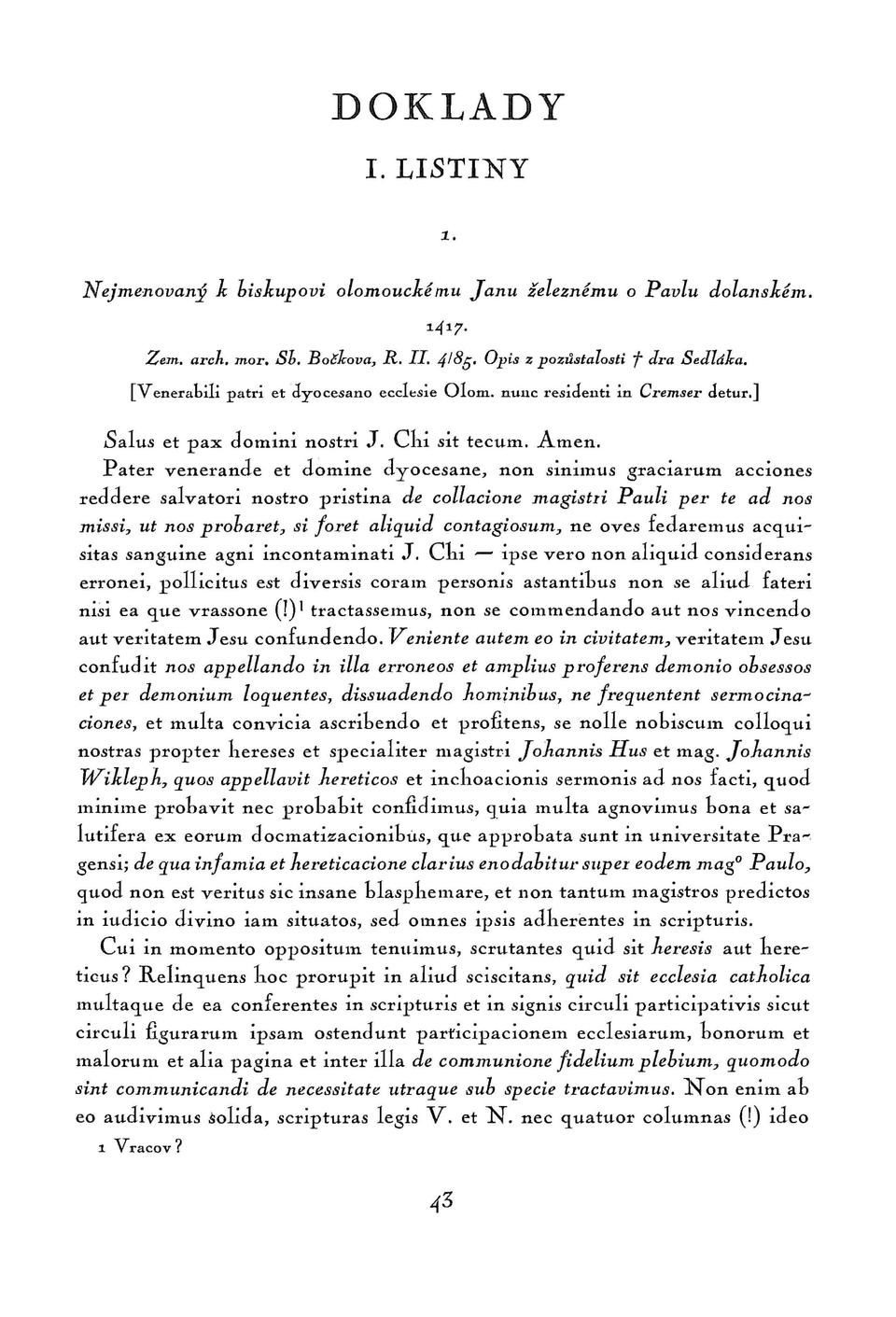 DOKLADY

I. LISTINY

1.

Nejmenovaný k biskupovi olomouckému Janu železnému o Pavlu dolanském.

1417.

Zem. arch. mor. Sb. Bočkova, R. II. 4/85. Opis z pozůstalosti † dra Sedláka.

[Venerabili patri et dyocesano ecclesie Olom. nunc residenti in Cremser detur.]

Salus et pax domini nostri J. Chi sit tecum. Amen.

Pater venerande et domine dyocesane, non sinimus graciarum acciones reddere salvatori nostro pristina de collacione magistri Pauli per te ad nos missi, ut nos probaret, si foret aliquid contagiosum, ne oves fedaremus acquisitas sanguine agni incontaminati J. Chi — ipse vero non aliquid considerans erronei, pollicitus est diversis coram personis astantibus non se aliud fateri nisi ea que vrassone (!)$^1$ tractassemus, non se commendando aut nos vincendo aut veritatem Jesu confundendo. Veniente autem eo in civitatem, veritatem Jesu confudit nos appellando in illa erroneos et amplius proferens demonio obsessos et per demonium loquentes, dissuadendo hominibus, ne frequentent sermocinaciones, et multa convicia ascribendo et profitens, se nolle nobiscum colloqui nostras propter hereses et specialiter magistri Johannis Hus et mag. Johannis Wikleph, quos appellavit hereticos et inchoacionis sermonis ad nos facti, quod minime probavit nec probabit confidimus, quia multa agnovimus bona et salutifera ex eorum docmatizacionibus, que approbata sunt in universitate Pragensi; de qua infamia et hereticacione clarius enodabitur super eodem mag$^o$ Paulo, quod non est veritus sic insane blasphemare, et non tantum magistros predictos in iudicio divino iam situatos, sed omnes ipsis adherentes in scripturis.

Cui in momento oppositum tenuimus, scrutantes quid sit heresis aut hereticus? Relinquens hoc prorupit in aliud sciscitans, quid sit ecclesia catholica multaque de ea conferentes in scripturis et in signis circuli participativis sicut circuli figurarum ipsam ostendunt participacionem ecclesiarum, bonorum et malorum et alia pagina et inter illa de communione fidelium plebium, quomodo sint communicandi de necessitate utraque sub specie tractavimus. Non enim ab eo audivimus solida, scripturas legis V. et N. nec quatuor columnas (!) ideo

1 Vracov?

43